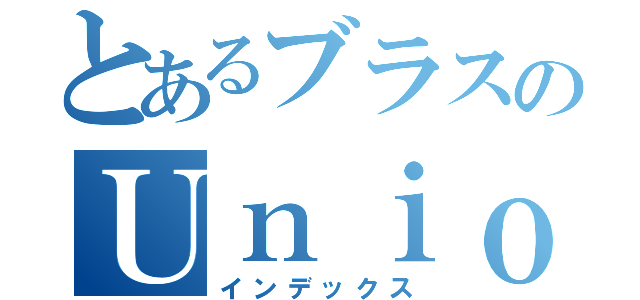 とあるブラスの
Ｕｎｉｏ
インデックス